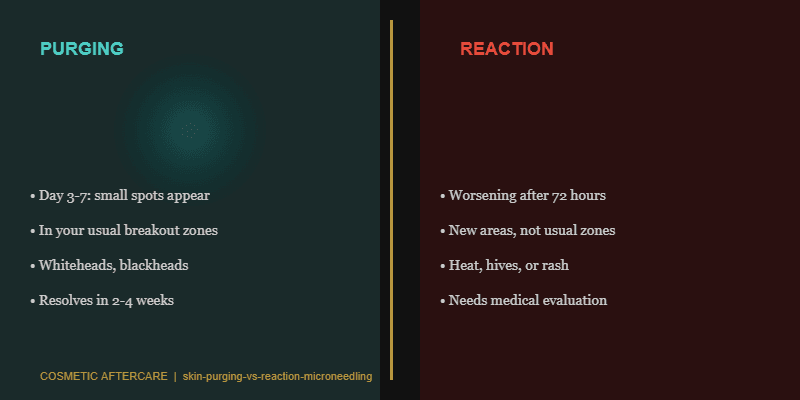 PURGING

• Day 3-7: small spots appear

• In your usual breakout zones

• Whiteheads, blackheads

• Resolves in 2-4 weeks

COSMETIC AFTERCARE | skin-purging-vs-reaction-microneedling

REACTION

• Worsening after 72 hours

• New areas, not usual zones

• Heat, hives, or rash

• Needs medical evaluation